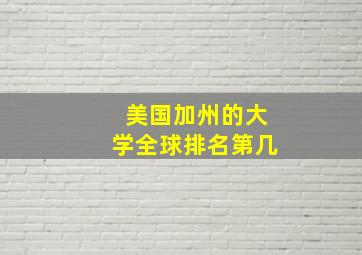 美国加州的大学全球排名第几